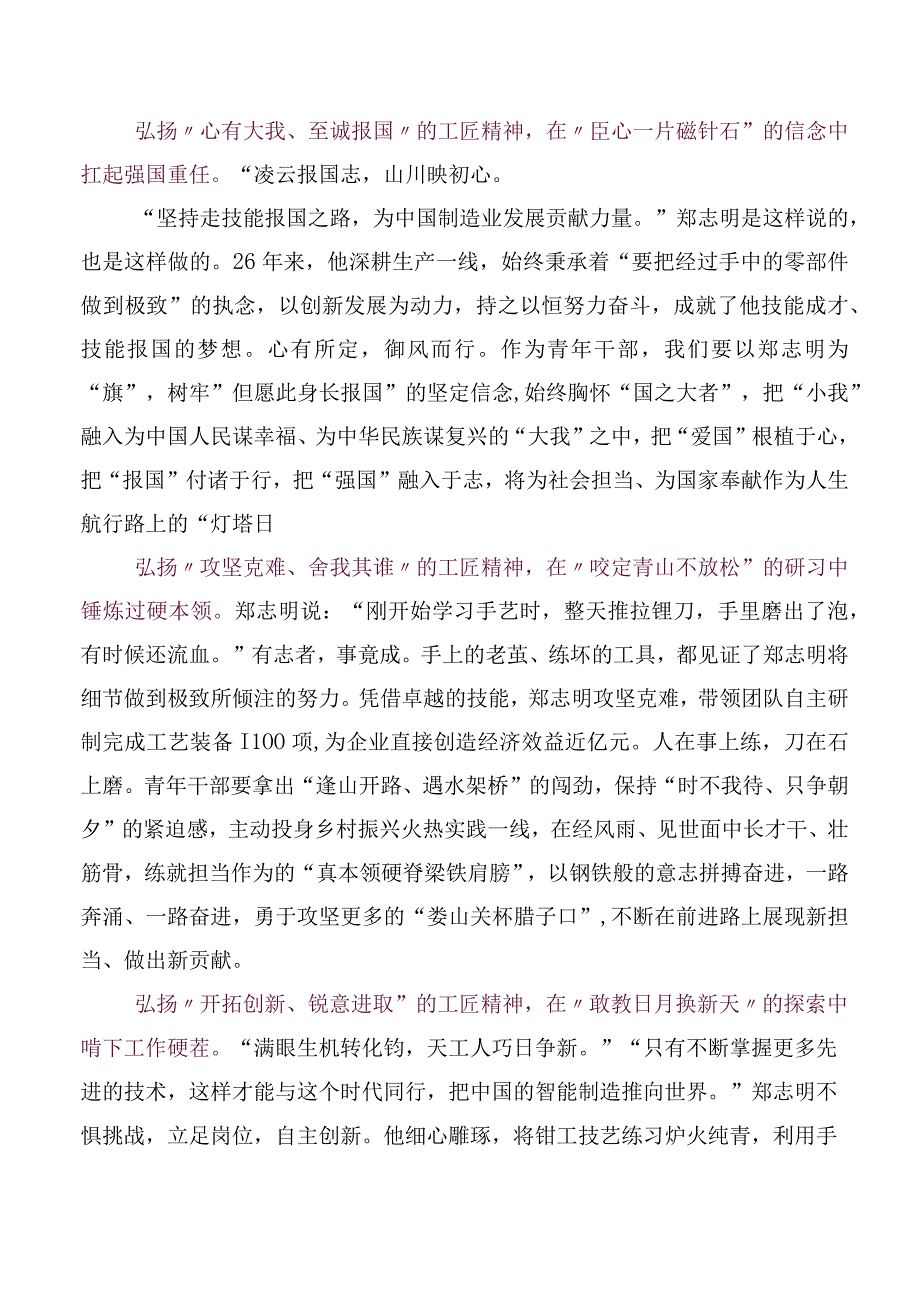 弘扬〃心有大我、至诚报国〃的工匠精神，在〃臣心一片磁针石”的信念中扛起强国重任。“凌云报国志，山川映初心。

“坚持走技能报国之路，为中国制造业发展贡献力量。”郑志明是这样说的，也是这样做的。26年来，他深耕生产一线，始终秉承着“要把经过手中的零部件做到极致”的执念，以创新发展为动力，持之以恒努力奋斗，成就了他技能成才、技能报国的梦想。心有所定，御风而行。作为青年干部，我们要以郑志明为“旗”，树牢”但愿此身长报国”的坚定信念,始终胸怀“国之大者”，把“小我”融入为中国人民谋幸福、为中华民族谋复兴的“大我”之中，把“爱国”根植于心，把“报国”付诸于行，把“强国”融入于志，将为社会担当、为国家奉献作为人生航行路上的“灯塔日

弘扬〃攻坚克难、舍我其谁〃的工匠精神，在〃咬定青山不放松”的研习中锤炼过硬本领。郑志明说：“刚开始学习手艺时，整天推拉锂刀，手里磨出了泡，有时候还流血。”有志者，事竟成。手上的老茧、练坏的工具，都见证了郑志明将细节做到极致所倾注的努力。凭借卓越的技能，郑志明攻坚克难，带领团队自主研制完成工艺装备I100项,为企业直接创造经济效益近亿元。人在事上练，刀在石上磨。青年干部要拿出“逢山开路、遇水架桥”的闯劲，保持“时不我待、只争朝夕”的紧迫感，主动投身乡村振兴火热实践一线，在经风雨、见世面中长才干、壮筋骨，练就担当作为的“真本领硬脊梁铁肩膀”，以钢铁般的意志拼搏奋进，一路奔涌、一路奋进，勇于攻坚更多的“娄山关杯腊子口”,不断在前进路上展现新担当、做出新贡献。

弘扬〃开拓创新、锐意进取”的工匠精神，在〃敢教日月换新天〃的探索中啃下工作硬茬。“满眼生机转化钧，天工人巧日争新。”“只有不断掌握更多先进的技术，这样才能与这个时代同行，把中国的智能制造推向世界。”郑志明不惧挑战，立足岗位，自主创新。他细心雕琢，将钳工技艺练习炉火纯青，利用手